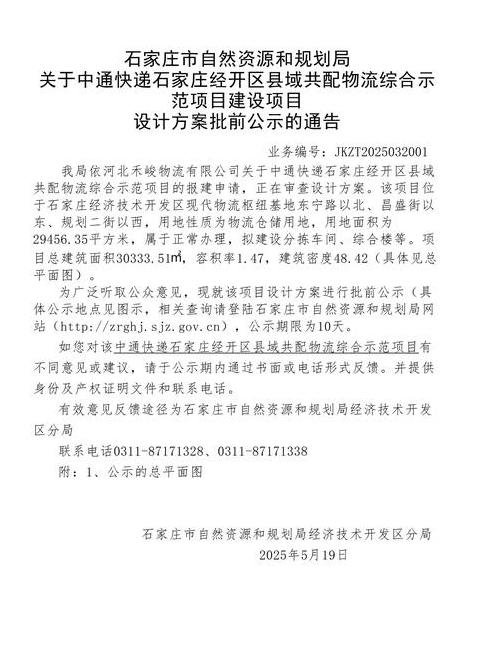 石家庄市自然资源和规划局
关于中通快递石家庄经开区县域共配物流综合示范项目建设项目
设计方案批前公示的通告

业务编号：JKZT2025032001

我局依河北禾峻物流有限公司关于中通快递石家庄经开区县域共配物流综合示范项目的报建申请，正在审查设计方案。该项目位于石家庄经济技术开发区现代物流枢纽基地东宁路以北、昌盛街以东、规划二街以西，用地性质为物流仓储用地，用地面积为29456.35平方米，属于正常办理，拟建设分拣车间、综合楼等。项目总建筑面积30333.51㎡，容积率1.47，建筑密度48.42（具体见总平面图）。

为广泛听取公众意见，现就该项目设计方案进行批前公示（具体公示地点见图示，相关查询请登陆石家庄市自然资源和规划局网站（http://zrghj.sjz.gov.cn），公示期限为10天。

如您对该中通快递石家庄经开区县域共配物流综合示范项目有不同意见或建议，请于公示期内通过书面或电话形式反馈。并提供身份及产权证明文件和联系电话。

有效意见反馈途径为石家庄市自然资源和规划局经济技术开发区分局

联系电话0311-87171328、0311-87171338

附：1、公示的总平面图

石家庄市自然资源和规划局经济技术开发区分局
2025年5月19日